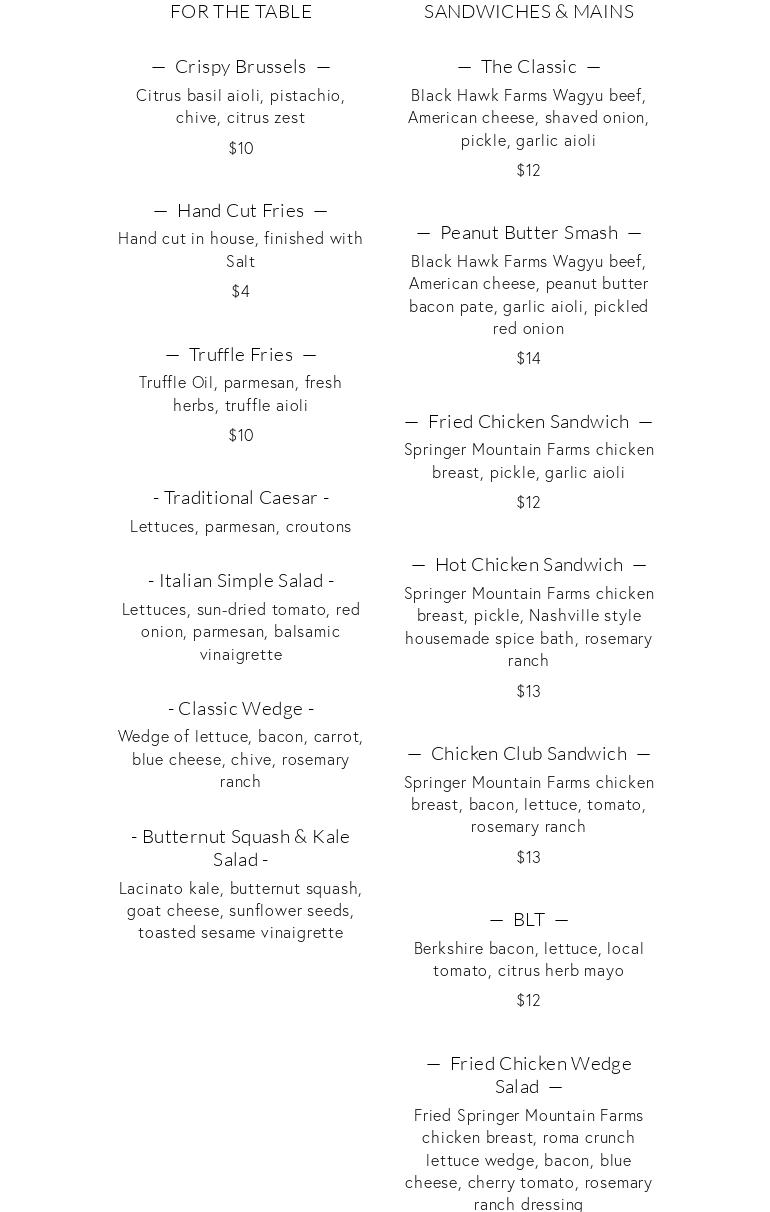 FOR THE TABLE

— Crispy Brussels —
Citrus basil aioli, pistachio, chive, citrus zest
$10

— Hand Cut Fries —
Hand cut in house, finished with Salt
$4

— Truffle Fries —
Truffle Oil, parmesan, fresh herbs, truffle aioli
$10

- Traditional Caesar -
Lettuces, parmesan, croutons

- Italian Simple Salad -
Lettuces, sun-dried tomato, red onion, parmesan, balsamic vinaigrette

- Classic Wedge -
Wedge of lettuce, bacon, carrot, blue cheese, chive, rosemary ranch

- Butternut Squash & Kale Salad -
Lacinato kale, butternut squash, goat cheese, sunflower seeds, toasted sesame vinaigrette

SANDWICHES & MAINS

— The Classic —
Black Hawk Farms Wagyu beef, American cheese, shaved onion, pickle, garlic aioli
$12

— Peanut Butter Smash —
Black Hawk Farms Wagyu beef, American cheese, peanut butter bacon pate, garlic aioli, pickled red onion
$14

— Fried Chicken Sandwich —
Springer Mountain Farms chicken breast, pickle, garlic aioli
$12

— Hot Chicken Sandwich —
Springer Mountain Farms chicken breast, pickle, Nashville style housemade spice bath, rosemary ranch
$13

— Chicken Club Sandwich —
Springer Mountain Farms chicken breast, bacon, lettuce, tomato, rosemary ranch
$13

— BLT —
Berkshire bacon, lettuce, local tomato, citrus herb mayo
$12

— Fried Chicken Wedge Salad —
Fried Springer Mountain Farms chicken breast, roma crunch lettuce wedge, bacon, blue cheese, cherry tomato, rosemary ranch dressing